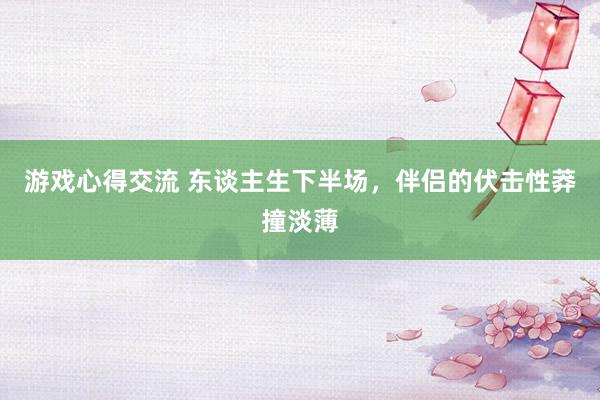 游戏心得交流 东谈主生下半场，伴侣的伏击性莽撞淡薄